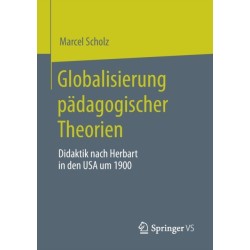 Marcel Scholz

Globalisierung pädagogischer Theorien

Didaktik nach Herbart in den USA um 1900

Springer VS